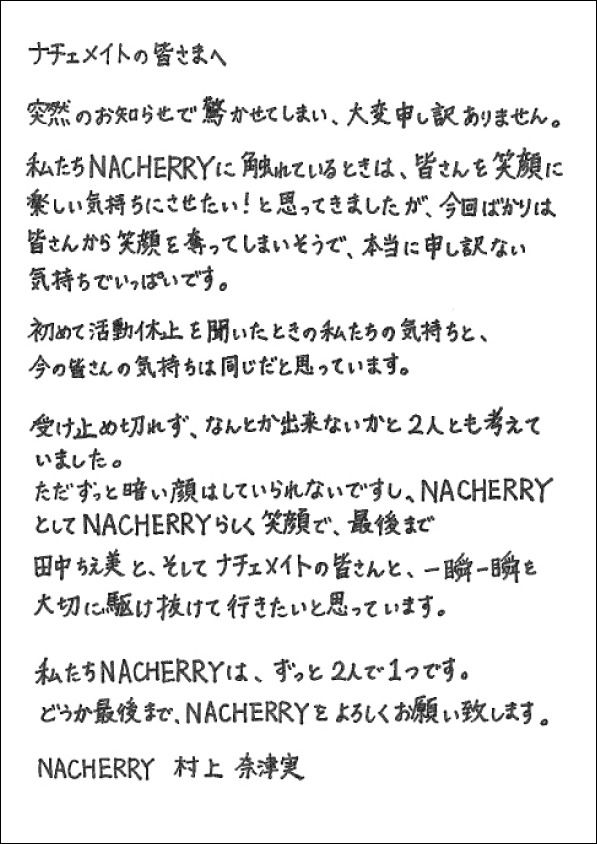 ナチェメイトの皆さまへ

突然のお知らせで驚かせてしまい、大変申し訳ありません。

私たちNACHERRYに触れているときは、皆さんを笑顔に楽しい気持ちにさせたい！と思ってきましたが、今回ばかりは皆さんから笑顔を奪ってしまいそうで、本当に申し訳ない気持ちでいっぱいです。

初めて活動休止を聞いたときの私たちの気持ちと、今の皆さんの気持ちは同じだと思っています。

受け止め切れず、なんとか出来ないかと2人とも考えていました。
ただずっと暗い顔はしていられないですし、NACHERRYとしてNACHERRYらしく笑顔で、最後まで田中ちえ美と、そしてナチェメイトの皆さんと、一瞬一瞬を大切に駆け抜けて行きたいと思っています。

私たちNACHERRYは、ずっと2人で1つです。
どうか最後まで、NACHERRYをよろしくお願い致します。

NACHERRY 村上 奈津実